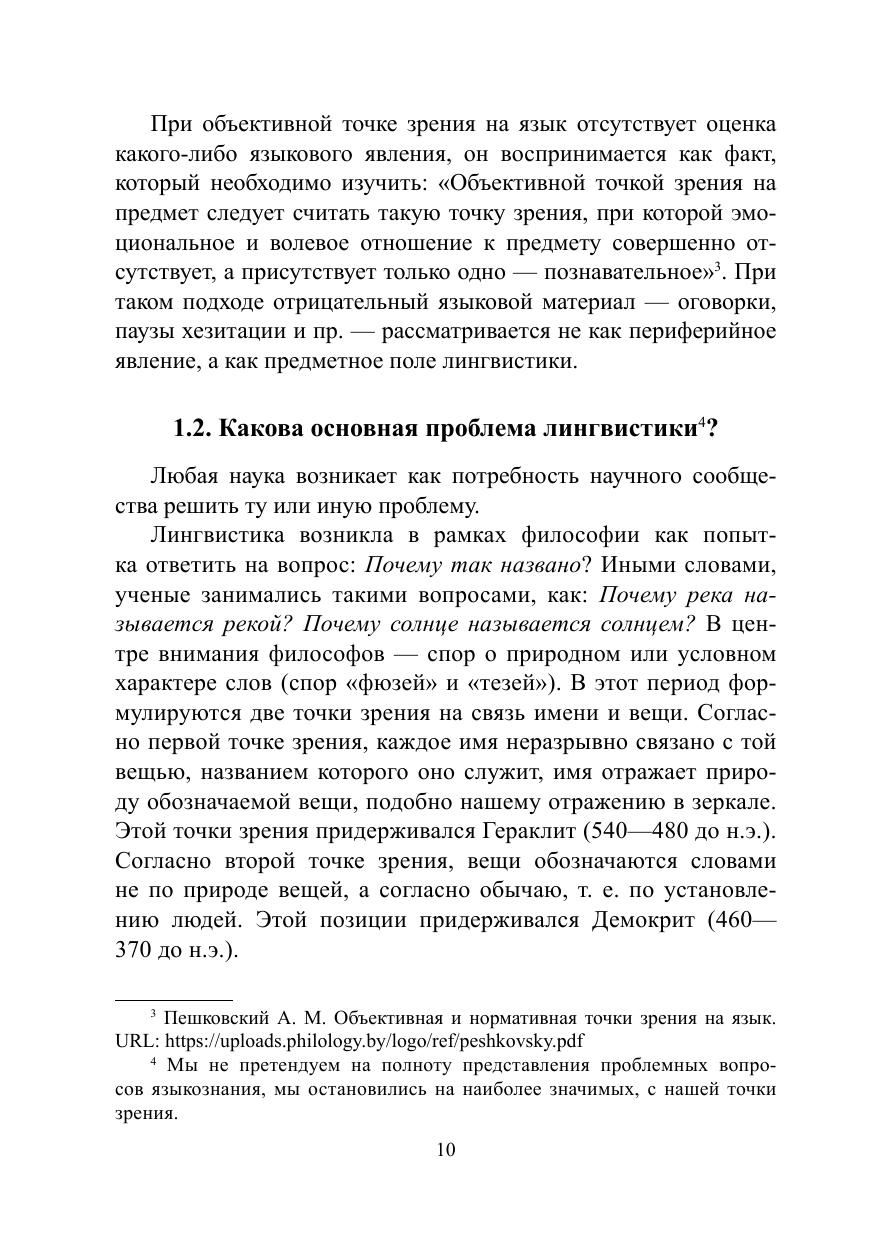 При объективной точке зрения на язык отсутствует оценка какого-либо языкового явления, он воспринимается как факт, который необходимо изучить: «Объективной точкой зрения на предмет следует считать такую точку зрения, при которой эмоциональное и волевое отношение к предмету совершенно отсутствует, а присутствует только одно — познавательное»$^3$. При таком подходе отрицательный языковой материал — оговорки, паузы хезитации и пр. — рассматривается не как периферийное явление, а как предметное поле лингвистики.

1.2. Какова основная проблема лингвистики$^4$?

Любая наука возникает как потребность научного сообщества решить ту или иную проблему.

Лингвистика возникла в рамках философии как попытка ответить на вопрос: Почему так названо? Иными словами, ученые занимались такими вопросами, как: Почему река называется рекой? Почему солнце называется солнцем? В центре внимания философов — спор о природном или условном характере слов (спор «фюзей» и «тезей»). В этот период формулируются две точки зрения на связь имени и вещи. Согласно первой точке зрения, каждое имя неразрывно связано с той вещью, названием которого оно служит, имя отражает природу обозначаемой вещи, подобно нашему отражению в зеркале. Этой точки зрения придерживался Гераклит (540—480 до н.э.). Согласно второй точке зрения, вещи обозначаются словами не по природе вещей, а согласно обычаю, т. е. по установлению людей. Этой позиции придерживался Демокрит (460—370 до н.э.).

$^3$ Пешковский А. М. Объективная и нормативная точки зрения на язык. URL: https://uploads.philology.by/logo/ref/peshkovsky.pdf

$^4$ Мы не претендуем на полноту представления проблемных вопросов языкознания, мы остановились на наиболее значимых, с нашей точки зрения.

10